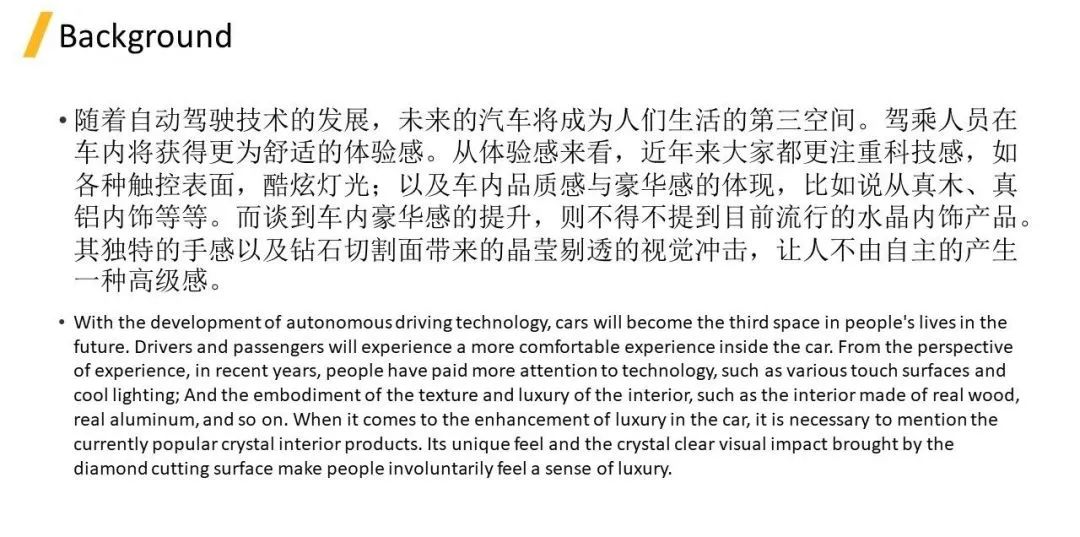 Background

• 随着自动驾驶技术的发展，未来的汽车将成为人们生活的第三空间。驾乘人员在车内将获得更为舒适的体验感。从体验感来看，近年来大家都更注重科技感，如各种触控表面，酷炫灯光；以及车内品质感与豪华感的体现，比如说从真木、真铝内饰等等。而谈到车内豪华感的提升，则不得不提到目前流行的水晶内饰产品。其独特的手感以及钻石切割面带来的晶莹剔透的视觉冲击，让人不由自主的产生一种高级感。

• With the development of autonomous driving technology, cars will become the third space in people's lives in the future. Drivers and passengers will experience a more comfortable experience inside the car. From the perspective of experience, in recent years, people have paid more attention to technology, such as various touch surfaces and cool lighting; And the embodiment of the texture and luxury of the interior, such as the interior made of real wood, real aluminum, and so on. When it comes to the enhancement of luxury in the car, it is necessary to mention the currently popular crystal interior products. Its unique feel and the crystal clear visual impact brought by the diamond cutting surface make people involuntarily feel a sense of luxury.